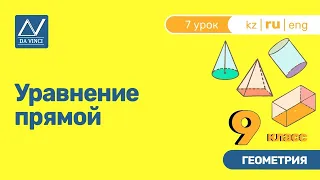 DA VINCI

7 урок kz | ru | eng

Уравнение прямой

9 класс

ГЕОМЕТРИЯ